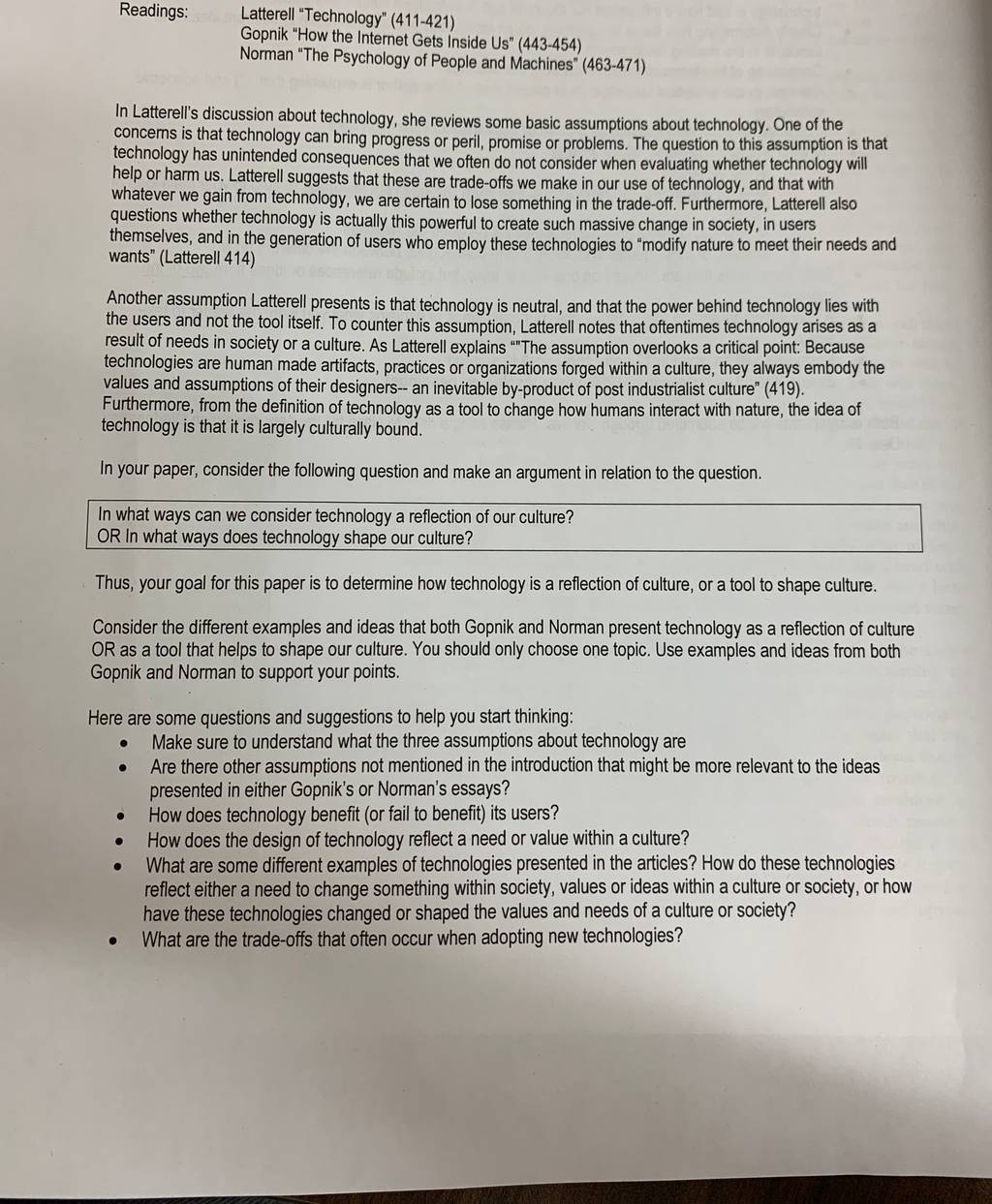 Readings: Latterell "Technology" (411-421)
Gopnik "How the Internet Gets Inside Us" (443-454)
Norman "The Psychology of People and Machines" (463-471)

In Latterell's discussion about technology, she reviews some basic assumptions about technology. One of the concerns is that technology can bring progress or peril, promise or problems. The question to this assumption is that technology has unintended consequences that we often do not consider when evaluating whether technology will help or harm us. Latterell suggests that these are trade-offs we make in our use of technology, and that with whatever we gain from technology, we are certain to lose something in the trade-off. Furthermore, Latterell also questions whether technology is actually this powerful to create such massive change in society, in users themselves, and in the generation of users who employ these technologies to "modify nature to meet their needs and wants" (Latterell 414)

Another assumption Latterell presents is that technology is neutral, and that the power behind technology lies with the users and not the tool itself. To counter this assumption, Latterell notes that oftentimes technology arises as a result of needs in society or a culture. As Latterell explains ""The assumption overlooks a critical point: Because technologies are human made artifacts, practices or organizations forged within a culture, they always embody the values and assumptions of their designers-- an inevitable by-product of post industrialist culture" (419). Furthermore, from the definition of technology as a tool to change how humans interact with nature, the idea of technology is that it is largely culturally bound.

In your paper, consider the following question and make an argument in relation to the question.

In what ways can we consider technology a reflection of our culture?
OR In what ways does technology shape our culture?

Thus, your goal for this paper is to determine how technology is a reflection of culture, or a tool to shape culture.

Consider the different examples and ideas that both Gopnik and Norman present technology as a reflection of culture OR as a tool that helps to shape our culture. You should only choose one topic. Use examples and ideas from both Gopnik and Norman to support your points.

Here are some questions and suggestions to help you start thinking:
• Make sure to understand what the three assumptions about technology are
• Are there other assumptions not mentioned in the introduction that might be more relevant to the ideas presented in either Gopnik's or Norman's essays?
• How does technology benefit (or fail to benefit) its users?
• How does the design of technology reflect a need or value within a culture?
• What are some different examples of technologies presented in the articles? How do these technologies reflect either a need to change something within society, values or ideas within a culture or society, or how have these technologies changed or shaped the values and needs of a culture or society?
• What are the trade-offs that often occur when adopting new technologies?